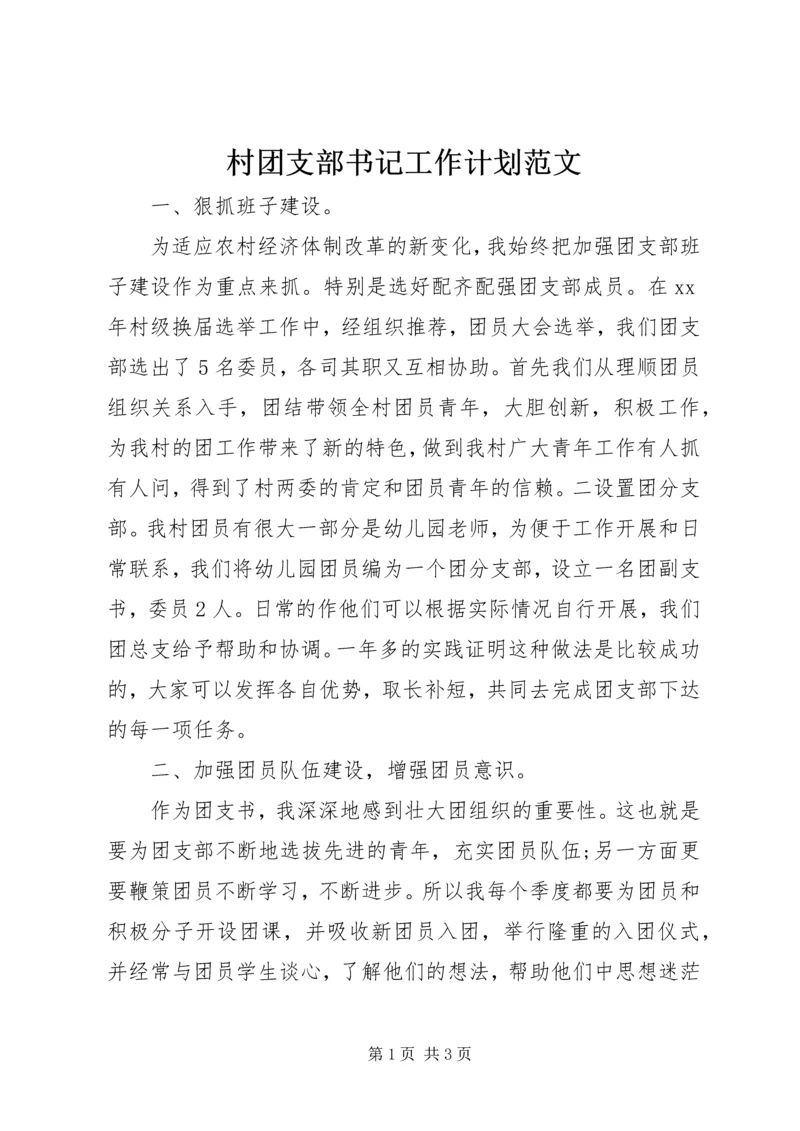 村团支部书记工作计划范文

一、狠抓班子建设。

为适应农村经济体制改革的新变化，我始终把加强团支部班子建设作为重点来抓。特别是选好配齐配强团支部成员。在xx年村级换届选举工作中，经组织推荐，团员大会选举，我们团支部选出了5名委员，各司其职又互相协助。首先我们从理顺团员组织关系入手，团结带领全村团员青年，大胆创新，积极工作，为我村的团工作带来了新的特色，做到我村广大青年工作有人抓有人问，得到了村两委的肯定和团员青年的信赖。二设置团分支部。我村团员有很大一部分是幼儿园老师，为便于工作开展和日常联系，我们将幼儿园团员编为一个团分支部，设立一名团副支书，委员2人。日常的作他们可以根据实际情况自行开展，我们团总支给予帮助和协调。一年多的实践证明这种做法是比较成功的，大家可以发挥各自优势，取长补短，共同去完成团支部下达的每一项任务。

二、加强团员队伍建设，增强团员意识。

作为团支书，我深深地感到壮大团组织的重要性。这也就是要为团支部不断地选拔先进的青年，充实团员队伍;另一方面更要鞭策团员不断学习，不断进步。所以我每个季度都要为团员和积极分子开设团课，并吸收新团员入团，举行隆重的入团仪式，并经常与团员学生谈心，了解他们的想法，帮助他们中思想迷茫

第1页 共3页